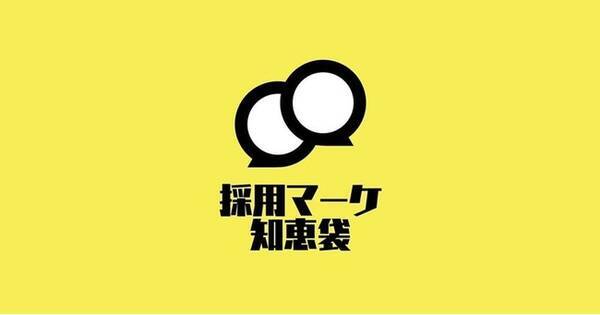 採用マーケ
知恵袋